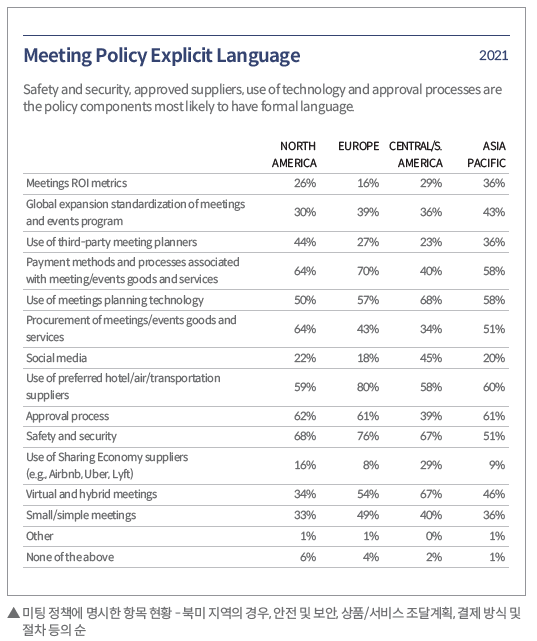 Meeting Policy Explicit Language

2021

Safety and security, approved suppliers, use of technology and approval processes are the policy components most likely to have formal language.

| | NORTH AMERICA | EUROPE | CENTRAL/S. AMERICA | ASIA PACIFIC |
|---|---|---|---|---|
| Meetings ROI metrics | 26% | 16% | 29% | 36% |
| Global expansion standardization of meetings and events program | 30% | 39% | 36% | 43% |
| Use of third-party meeting planners | 44% | 27% | 23% | 36% |
| Payment methods and processes associated with meeting/events goods and services | 64% | 70% | 40% | 58% |
| Use of meetings planning technology | 50% | 57% | 68% | 58% |
| Procurement of meetings/events goods and services | 64% | 43% | 34% | 51% |
| Social media | 22% | 18% | 45% | 20% |
| Use of preferred hotel/air/transportation suppliers | 59% | 80% | 58% | 60% |
| Approval process | 62% | 61% | 39% | 61% |
| Safety and security | 68% | 76% | 67% | 51% |
| Use of Sharing Economy suppliers (e.g., Airbnb, Uber, Lyft) | 16% | 8% | 29% | 9% |
| Virtual and hybrid meetings | 34% | 54% | 67% | 46% |
| Small/simple meetings | 33% | 49% | 40% | 36% |
| Other | 1% | 1% | 0% | 1% |
| None of the above | 6% | 4% | 2% | 1% |

▲ 미팅 정책에 명시한 항목 현황 - 북미 지역의 경우, 안전 및 보안, 상품/서비스 조달계획, 결제 방식 및 절차 등의 순